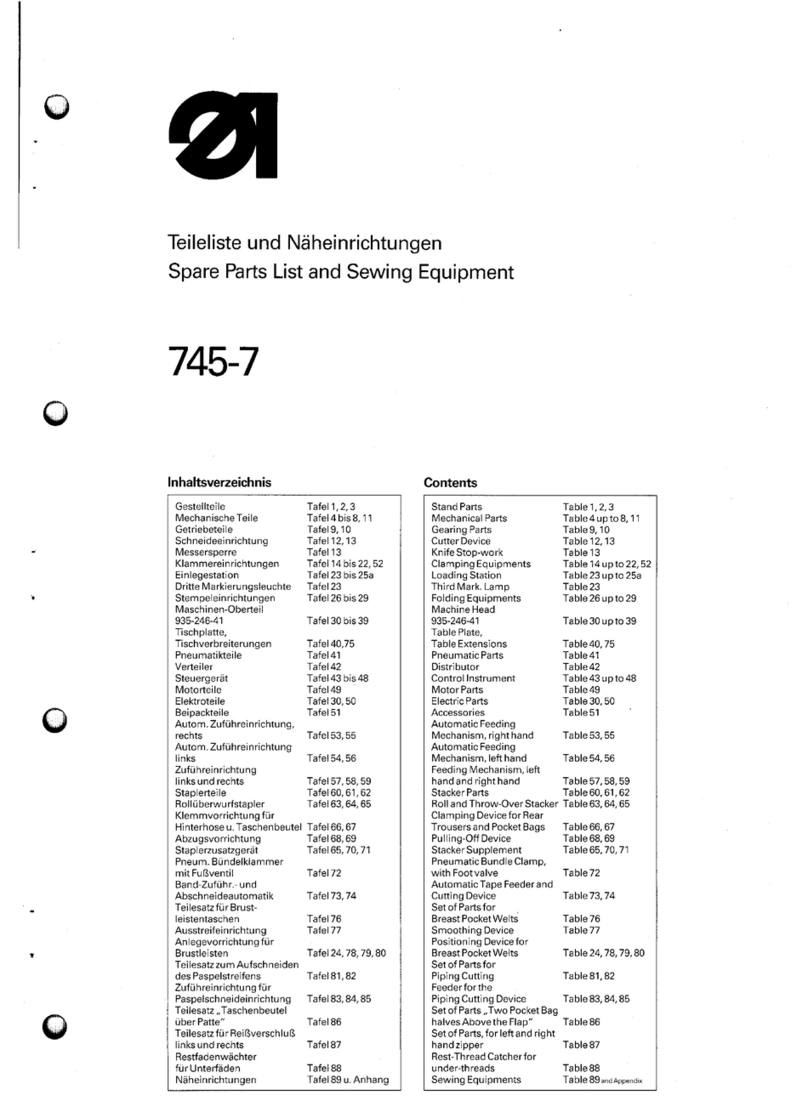 Teileliste und Näheinrichtungen
Spare Parts List and Sewing Equipment

745-7

Inhaltsverzeichnis

| | |
|---|---|
| Gestellteile | Tafel 1, 2, 3 |
| Mechanische Teile | Tafel 4 bis 8, 11 |
| Getriebeteile | Tafel 9, 10 |
| Schneideeinrichtung | Tafel 12, 13 |
| Messersperre | Tafel 13 |
| Klammereinrichtungen | Tafel 14 bis 22, 52 |
| Einlegestation | Tafel 23 bis 25a |
| Dritte Markierungsleuchte | Tafel 23 |
| Stempeleinrichtungen | Tafel 26 bis 29 |
| Maschinen-Oberteil 935-246-41 | Tafel 30 bis 39 |
| Tischplatte, Tischverbreiterungen | Tafel 40, 75 |
| Pneumatikteile | Tafel 41 |
| Verteiler | Tafel 42 |
| Steuergerät | Tafel 43 bis 48 |
| Motorteile | Tafel 49 |
| Elektroteile | Tafel 30, 50 |
| Beipackteile | Tafel 51 |
| Autom. Zuführeinrichtung, rechts | Tafel 53, 55 |
| Autom. Zuführeinrichtung links | Tafel 54, 56 |
| Zuführeinrichtung links und rechts | Tafel 57, 58, 59 |
| Staplerteile | Tafel 60, 61, 62 |
| Rollüberwurfstapler | Tafel 63, 64, 65 |
| Klemmvorrichtung für Hinterhose u. Taschenbeutel | Tafel 66, 67 |
| Abzugsvorrichtung | Tafel 68, 69 |
| Staplerzusatzgerät | Tafel 65, 70, 71 |
| Pneum. Bündelklammer mit Fußventil | Tafel 72 |
| Band-Zuführ.- und Abschneideautomatik | Tafel 73, 74 |
| Teilesatz für Brustleistentaschen | Tafel 76 |
| Ausstreifeinrichtung | Tafel 77 |
| Anlegevorrichtung für Brustleisten | Tafel 24, 78, 79, 80 |
| Teilesatz zum Aufschneiden des Paspelstreifens | Tafel 81, 82 |
| Zuführeinrichtung für Paspelschneideinrichtung | Tafel 83, 84, 85 |
| Teilesatz „Taschenbeutel über Patte" | Tafel 86 |
| Teilesatz für Reißverschluß links und rechts | Tafel 87 |
| Restfadenwächter für Unterfäden | Tafel 88 |
| Näheinrichtungen | Tafel 89 u. Anhang |

Contents

| | |
|---|---|
| Stand Parts | Table 1, 2, 3 |
| Mechanical Parts | Table 4 up to 8, 11 |
| Gearing Parts | Table 9, 10 |
| Cutter Device | Table 12, 13 |
| Knife Stop-work | Table 13 |
| Clamping Equipments | Table 14 up to 22, 52 |
| Loading Station | Table 23 up to 25a |
| Third Mark. Lamp | Table 23 |
| Folding Equipments | Table 26 up to 29 |
| Machine Head 935-246-41 | Table 30 up to 39 |
| Table Plate, Table Extensions | Table 40, 75 |
| Pneumatic Parts | Table 41 |
| Distributor | Table 42 |
| Control Instrument | Table 43 up to 48 |
| Motor Parts | Table 49 |
| Electric Parts | Table 30, 50 |
| Accessories | Table 51 |
| Automatic Feeding Mechanism, right hand | Table 53, 55 |
| Automatic Feeding Mechanism, left hand | Table 54, 56 |
| Feeding Mechanism, left hand and right hand | Table 57, 58, 59 |
| Stacker Parts | Table 60, 61, 62 |
| Roll and Throw-Over Stacker | Table 63, 64, 65 |
| Clamping Device for Rear Trousers and Pocket Bags | Table 66, 67 |
| Pulling-Off Device | Table 68, 69 |
| Stacker Supplement | Table 65, 70, 71 |
| Pneumatic Bundle Clamp, with Foot valve | Table 72 |
| Automatic Tape Feeder and Cutting Device | Table 73, 74 |
| Set of Parts for Breast Pocket Welts | Table 76 |
| Smoothing Device | Table 77 |
| Positioning Device for Breast Pocket Welts | Table 24, 78, 79, 80 |
| Set of Parts for Piping Cutting | Table 81, 82 |
| Feeder for the Piping Cutting Device | Table 83, 84, 85 |
| Set of Parts „Two Pocket Bag halves Above the Flap" | Table 86 |
| Set of Parts, for left and right hand zipper | Table 87 |
| Rest-Thread Catcher for under-threads | Table 88 |
| Sewing Equipments | Table 89 and Appendix |